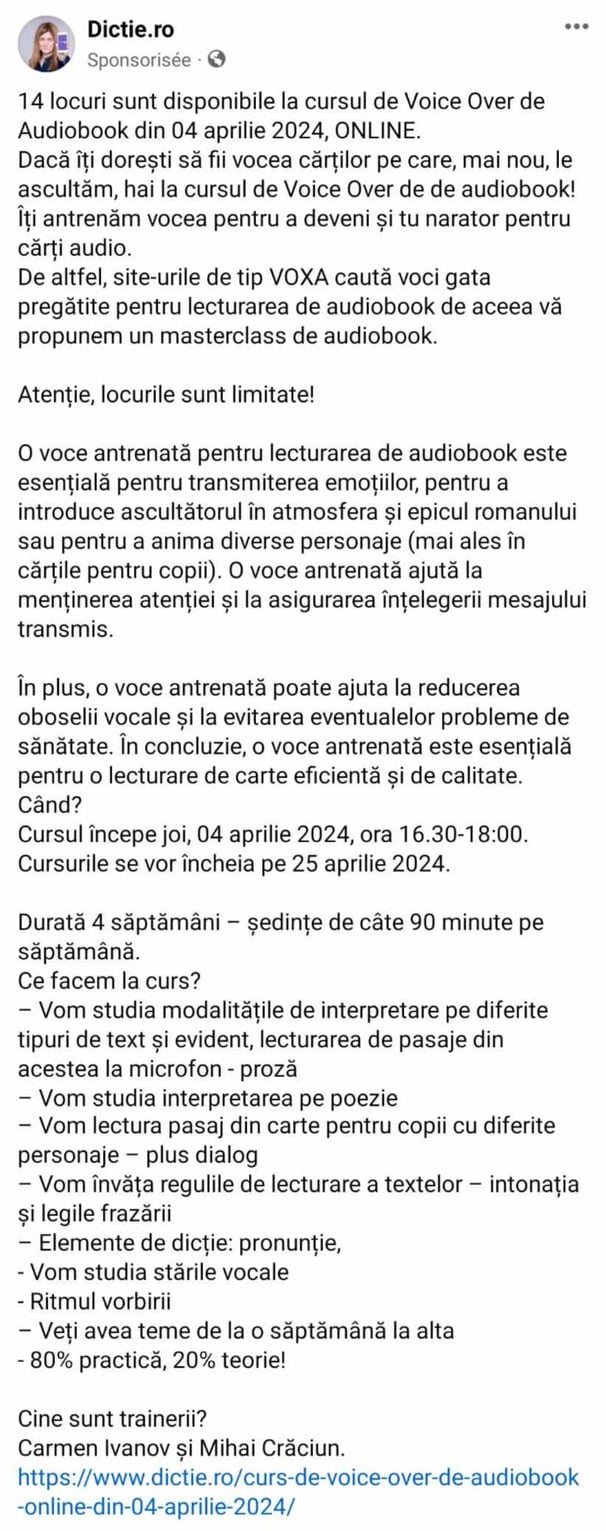 Dictie.ro
Sponsorisée ·

14 locuri sunt disponibile la cursul de Voice Over de Audiobook din 04 aprilie 2024, ONLINE.
Dacă îți dorești să fii vocea cărților pe care, mai nou, le ascultăm, hai la cursul de Voice Over de de audiobook!
Îți antrenăm vocea pentru a deveni și tu narator pentru cărți audio.
De altfel, site-urile de tip VOXA caută voci gata pregătite pentru lecturarea de audiobook de aceea vă propunem un masterclass de audiobook.

Atenție, locurile sunt limitate!

O voce antrenată pentru lecturarea de audiobook este esențială pentru transmiterea emoțiilor, pentru a introduce ascultătorul în atmosfera și epicul romanului sau pentru a anima diverse personaje (mai ales în cărțile pentru copii). O voce antrenată ajută la menținerea atenției și la asigurarea înțelegerii mesajului transmis.

În plus, o voce antrenată poate ajuta la reducerea oboselii vocale și la evitarea eventualelor probleme de sănătate. În concluzie, o voce antrenată este esențială pentru o lecturare de carte eficientă și de calitate.
Când?
Cursul începe joi, 04 aprilie 2024, ora 16.30-18:00.
Cursurile se vor încheia pe 25 aprilie 2024.

Durată 4 săptămâni – ședințe de câte 90 minute pe săptămână.
Ce facem la curs?
– Vom studia modalitățile de interpretare pe diferite tipuri de text și evident, lecturarea de pasaje din acestea la microfon - proză
– Vom studia interpretarea pe poezie
– Vom lectura pasaj din carte pentru copii cu diferite personaje – plus dialog
– Vom învăța regulile de lecturare a textelor – intonația și legile frazării
– Elemente de dicție: pronunție,
- Vom studia stările vocale
- Ritmul vorbirii
– Veți avea teme de la o săptămână la alta
- 80% practică, 20% teorie!

Cine sunt trainerii?
Carmen Ivanov și Mihai Crăciun.
https://www.dictie.ro/curs-de-voice-over-de-audiobook-online-din-04-aprilie-2024/